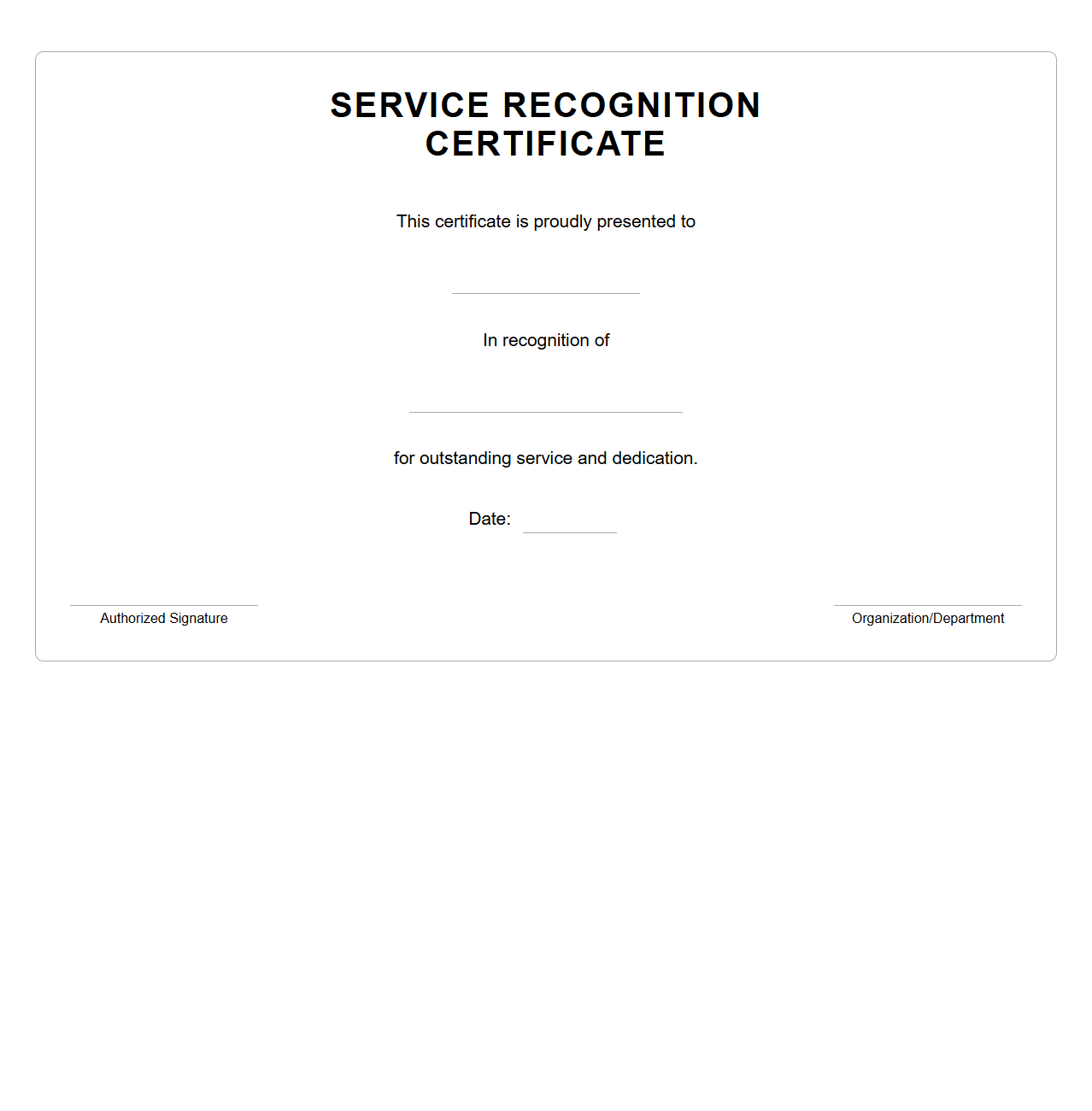 SERVICE RECOGNITION CERTIFICATE

This certificate is proudly presented to

In recognition of

for outstanding service and dedication.

Date:

Authorized Signature

Organization/Department